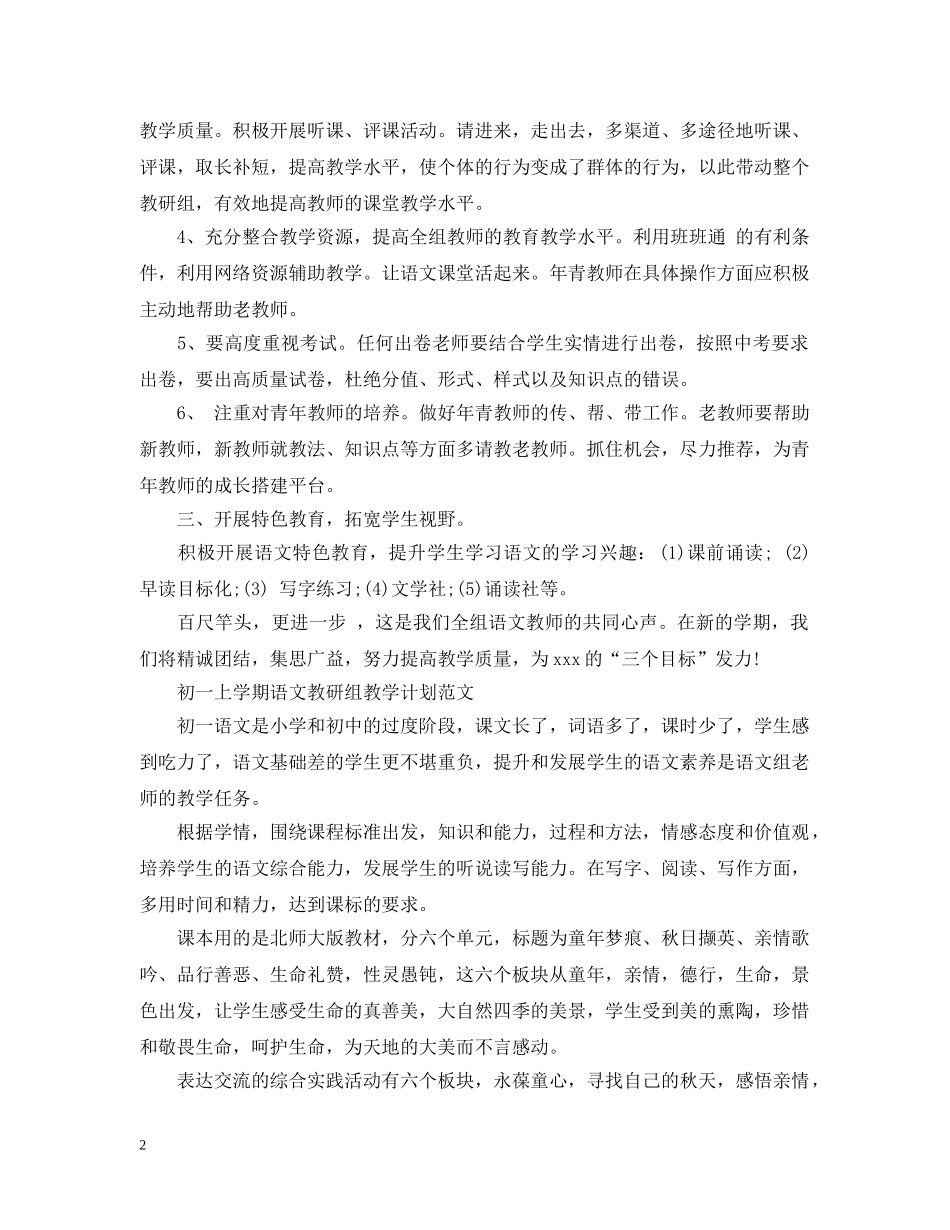 教学质量。积极开展听课、评课活动。请进来，走出去，多渠道、多途径地听课、评课，取长补短，提高教学水平，使个体的行为变成了群体的行为，以此带动整个教研组，有效地提高教师的课堂教学水平。

4、充分整合教学资源，提高全组教师的教育教学水平。利用班班通 的有利条件，利用网络资源辅助教学。让语文课堂活起来。年青教师在具体操作方面应积极主动地帮助老教师。

5、要高度重视考试。任何出卷老师要结合学生实情进行出卷，按照中考要求出卷，要出高质量试卷，杜绝分值、形式、样式以及知识点的错误。

6、 注重对青年教师的培养。做好年青教师的传、帮、带工作。老教师要帮助新教师，新教师就教法、知识点等方面多请教老教师。抓住机会，尽力推荐，为青年教师的成长搭建平台。

三、开展特色教育，拓宽学生视野。

积极开展语文特色教育，提升学生学习语文的学习兴趣：(1)课前诵读；(2)早读目标化;(3) 写字练习;(4)文学社;(5)诵读社等。

百尺竿头，更进一步 ，这是我们全组语文教师的共同心声。在新的学期，我们将精诚团结，集思广益，努力提高教学质量，为xxx的“三个目标”发力!

初一上学期语文教研组教学计划范文

初一语文是小学和初中的过度阶段，课文长了，词语多了，课时少了，学生感到吃力了，语文基础差的学生更不堪重负，提升和发展学生的语文素养是语文组老师的教学任务。

根据学情，围绕课程标准出发，知识和能力，过程和方法，情感态度和价值观，培养学生的语文综合能力，发展学生的听说读写能力。在写字、阅读、写作方面，多用时间和精力，达到课标的要求。

课本用的是北师大版教材，分六个单元，标题为童年梦痕、秋日撷英、亲情歌吟、品行善恶、生命礼赞，性灵愚钝，这六个板块从童年，亲情，德行，生命，景色出发，让学生感受生命的真善美，大自然四季的美景，学生受到美的熏陶，珍惜和敬畏生命，呵护生命，为天地的大美而不言感动。

表达交流的综合实践活动有六个板块，永葆童心，寻找自己的秋天，感悟亲情，

2